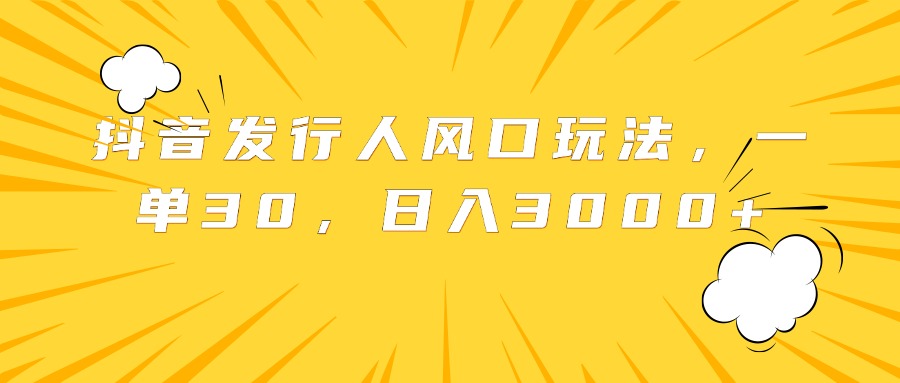 抖音发行人风口玩法，一单30，日入3000+